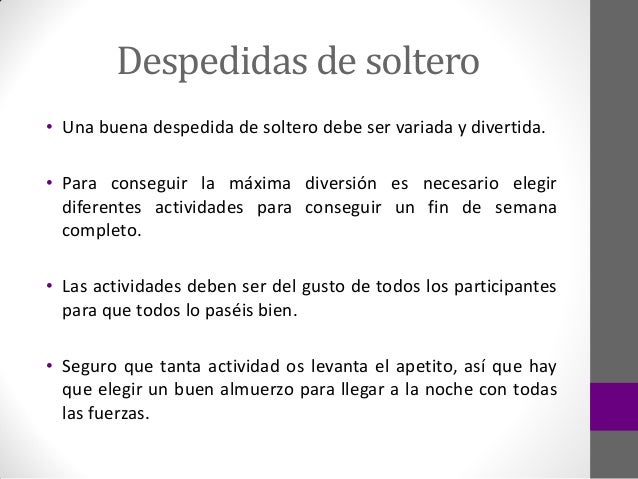 Despedidas de soltero

• Una buena despedida de soltero debe ser variada y divertida.

• Para conseguir la máxima diversión es necesario elegir diferentes actividades para conseguir un fin de semana completo.

• Las actividades deben ser del gusto de todos los participantes para que todos lo paséis bien.

• Seguro que tanta actividad os levanta el apetito, así que hay que elegir un buen almuerzo para llegar a la noche con todas las fuerzas.